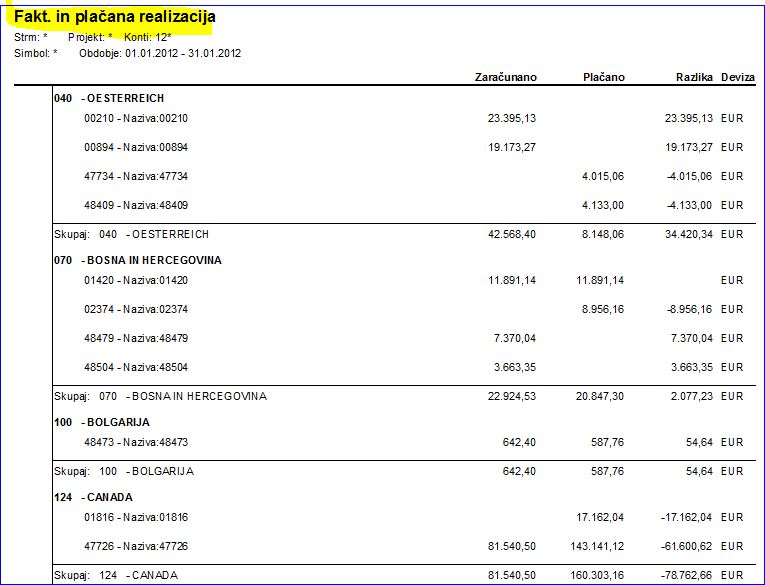 Fakt. in plačana realizacija
Strm: * Projekt: * Konti: 12*
Simbol: * Obdobje: 01.01.2012 - 31.01.2012

| | Zaračunano | Plačano | Razlika | Deviza |
|---|---|---|---|---|
| 040 - OESTERREICH | | | | |
| 00210 - Naziva:00210 | 23.395,13 | | 23.395,13 | EUR |
| 00894 - Naziva:00894 | 19.173,27 | | 19.173,27 | EUR |
| 47734 - Naziva:47734 | | 4.015,06 | -4.015,06 | EUR |
| 48409 - Naziva:48409 | | 4.133,00 | -4.133,00 | EUR |
| Skupaj: 040 - OESTERREICH | 42.568,40 | 8.148,06 | 34.420,34 | EUR |
| 070 - BOSNA IN HERCEGOVINA | | | | |
| 01420 - Naziva:01420 | 11.891,14 | 11.891,14 | | EUR |
| 02374 - Naziva:02374 | | 8.956,16 | -8.956,16 | EUR |
| 48479 - Naziva:48479 | 7.370,04 | | 7.370,04 | EUR |
| 48504 - Naziva:48504 | 3.663,35 | | 3.663,35 | EUR |
| Skupaj: 070 - BOSNA IN HERCEGOVINA | 22.924,53 | 20.847,30 | 2.077,23 | EUR |
| 100 - BOLGARIJA | | | | |
| 48473 - Naziva:48473 | 642,40 | 587,76 | 54,64 | EUR |
| Skupaj: 100 - BOLGARIJA | 642,40 | 587,76 | 54,64 | EUR |
| 124 - CANADA | | | | |
| 01816 - Naziva:01816 | | 17.162,04 | -17.162,04 | EUR |
| 47726 - Naziva:47726 | 81.540,50 | 143.141,12 | -61.600,62 | EUR |
| Skupaj: 124 - CANADA | 81.540,50 | 160.303,16 | -78.762,66 | EUR |